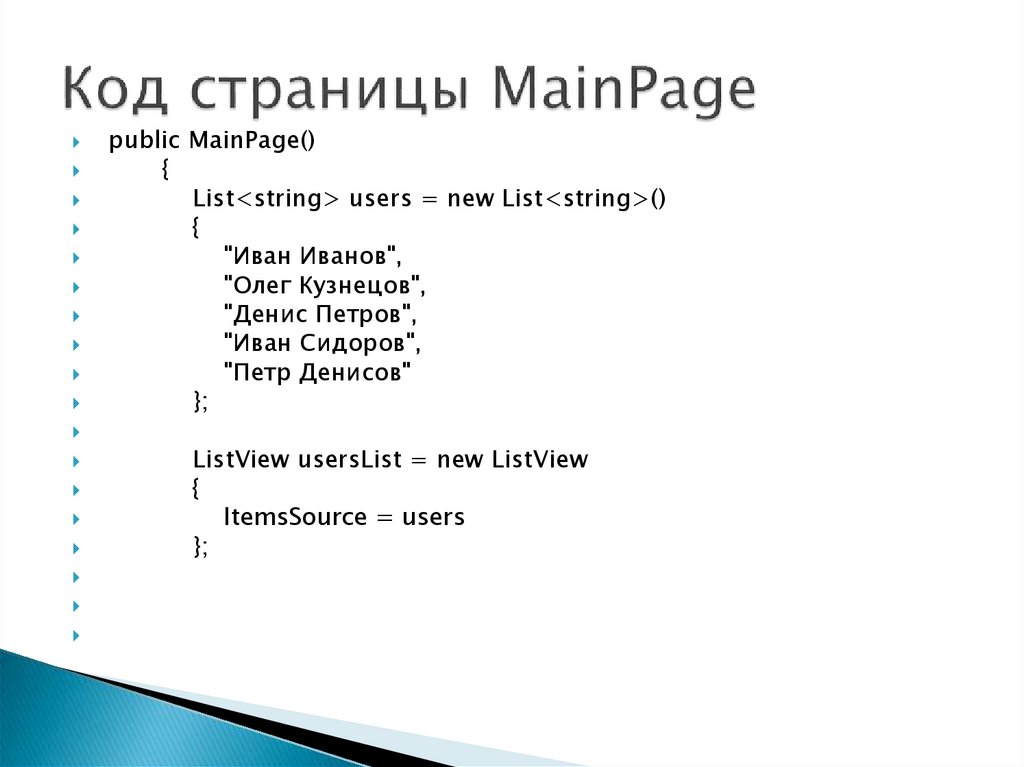 Код страницы MainPage

public MainPage()
{
List<string> users = new List<string>()
{
"Иван Иванов",
"Олег Кузнецов",
"Денис Петров",
"Иван Сидоров",
"Петр Денисов"
};

ListView usersList = new ListView
{
ItemsSource = users
};